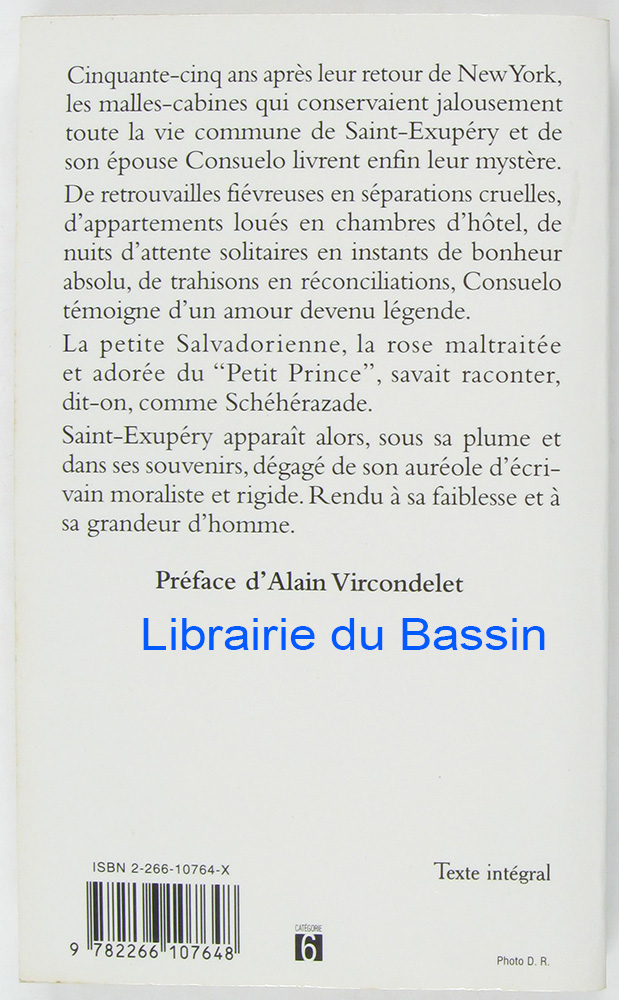 Cinquante-cinq ans après leur retour de New York, les malles-cabines qui conservaient jalousement toute la vie commune de Saint-Exupéry et de son épouse Consuelo livrent enfin leur mystère.

De retrouvailles fiévreuses en séparations cruelles, d'appartements loués en chambres d'hôtel, de nuits d'attente solitaires en instants de bonheur absolu, de trahisons en réconciliations, Consuelo témoigne d'un amour devenu légende.

La petite Salvadorienne, la rose maltraitée et adorée du "Petit Prince", savait raconter, dit-on, comme Schéhérazade.

Saint-Exupéry apparaît alors, sous sa plume et dans ses souvenirs, dégagé de son auréole d'écrivain moraliste et rigide. Rendu à sa faiblesse et à sa grandeur d'homme.

Préface d'Alain Vircondelet

ISBN 2-266-10764-X

9 782266 107648

CATÉGORIE
6

Texte intégral

Photo D. R.

Librairie du Bassin